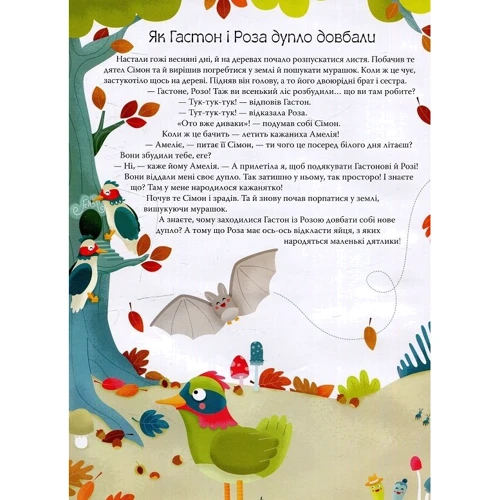 Як Гастон і Роза дупло довбали

Настали гожі весняні дні, й на деревах почало розпускатися листя. Побачив те дятел Сімон та й вирішив погребтися у землі й пошукати мурашок. Коли ж це чує, застукотіло щось на дереві. Підняв він голову, а то його двоюрідні брат і сестра.

— Гастоне, Розо! Таж ви всенький ліс розбудили... що ви там робите?

— Тук-тук-тук! — відповів Гастон.

— Тут-тук-тук! — відказала Роза.

«Ото вже диваки»! — подумав собі Сімон.

Коли ж це бачить — летить кажаниха Амелія!

— Амеліє, — питає її Сімон, — ти чого це посеред білого дня літаєш? Вони збудили тебе, еге?

— Ні, — каже йому Амелія. — А прилетіла я, щоб подякувати Гастонові й Розі! Вони віддали мені своє дупло. Так затишно у ньому, так просторо! І знаєте що? Там у мене народилося кажанятко!

Почув те Сімон і зрадів. Та й знову почав порпатися у землі, вишукуючи мурашок.

А знаєте, чому заходилися Гастон із Розою довбати собі нове дупло? А тому що Роза має ось-ось відкласти яйця, з яких народяться маленькі дятлики!